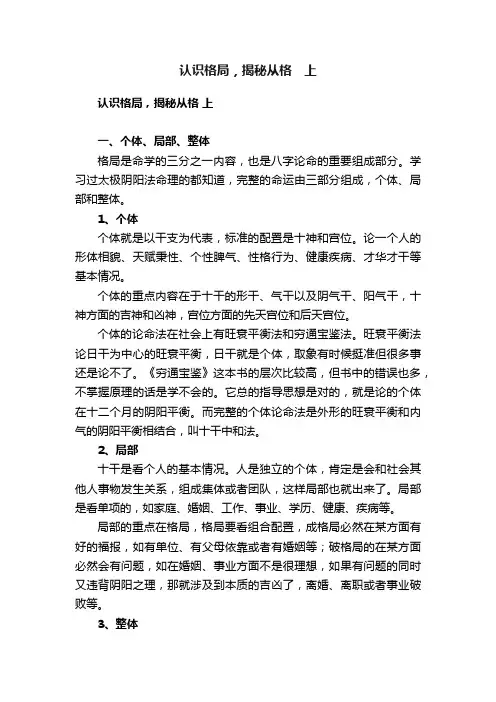 认识格局，揭秘从格　上

认识格局，揭秘从格 上

一、个体、局部、整体

格局是命学的三分之一内容，也是八字论命的重要组成部分。学习过太极阴阳法命理的都知道，完整的命运由三部分组成，个体、局部和整体。

1、个体

个体就是以干支为代表，标准的配置是十神和宫位。论一个人的形体相貌、天赋秉性、个性脾气、性格行为、健康疾病、才华才干等基本情况。

个体的重点内容在于十干的形干、气干以及阴气干、阳气干，十神方面的吉神和凶神，宫位方面的先天宫位和后天宫位。

个体的论命法在社会上有旺衰平衡法和穷通宝鉴法。旺衰平衡法论日干为中心的旺衰平衡，日干就是个体，取象有时候挺准但很多事还是论不了。《穷通宝鉴》这本书的层次比较高，但书中的错误也多，不掌握原理的话是学不会的。它总的指导思想是对的，就是论的个体在十二个月的阴阳平衡。而完整的个体论命法是外形的旺衰平衡和内气的阴阳平衡相结合，叫十干中和法。

2、局部

十干是看个人的基本情况。人是独立的个体，肯定是会和社会其他人事物发生关系，组成集体或者团队，这样局部也就出来了。局部是看单项的，如家庭、婚姻、工作、事业、学历、健康、疾病等。

局部的重点在格局，格局要看组合配置，成格局必然在某方面有好的福报，如有单位、有父母依靠或者有婚姻等；破格局的在某方面必然会有问题，如在婚姻、事业方面不是很理想，如果有问题的同时又违背阴阳之理，那就涉及到本质的吉凶了，离婚、离职或者事业破败等。

3、整体